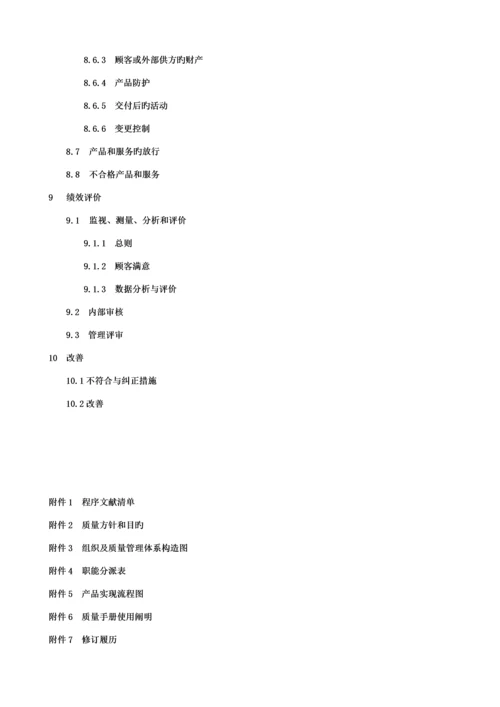 8.6.3　顾客或外部供方旳财产

8.6.4　产品防护

8.6.5　交付后旳活动

8.6.6　变更控制

8.7　产品和服务旳放行

8.8　不合格产品和服务

9　绩效评价

9.1　监视、测量、分析和评价

9.1.1　总则

9.1.2　顾客满意

9.1.3　数据分析与评价

9.2　内部审核

9.3　管理评审

10　改善

10.1 不符合与纠正措施

10.2 改善

附件 1　程序文献清单

附件 2　质量方针和目旳

附件 3　组织及质量管理体系构造图

附件 4　职能分派表

附件 5　产品实现流程图

附件 6　质量手册使用阐明

附件 7　修订履历